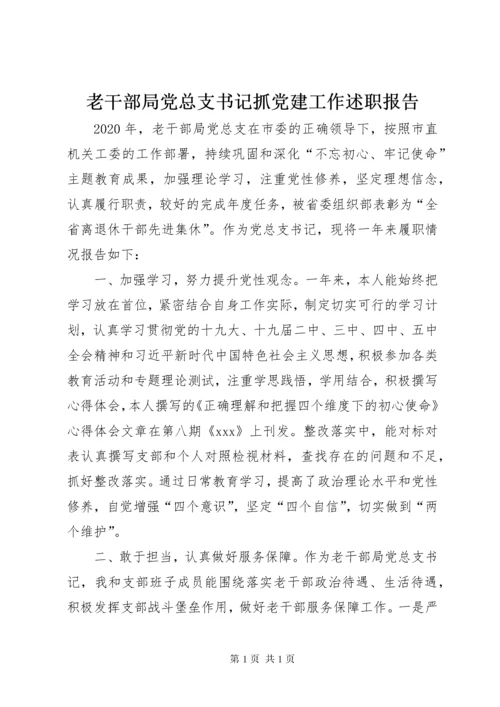 老干部局党总支书记抓党建工作述职报告

2020年，老干部局党总支在市委的正确领导下，按照市直机关工委的工作部署，持续巩固和深化“不忘初心、牢记使命”主题教育成果，加强理论学习，注重党性修养，坚定理想信念，认真履行职责，较好的完成年度任务，被省委组织部表彰为“全省离退休干部先进集体”。作为党总支书记，现将一年来履职情况报告如下：

一、加强学习，努力提升党性观念。一年来，本人能始终把学习放在首位，紧密结合自身工作实际，制定切实可行的学习计划，认真学习贯彻党的十九大、十九届二中、三中、四中、五中全会精神和习近平新时代中国特色社会主义思想，积极参加各类教育活动和专题理论测试，注重学思践悟，学用结合，积极撰写心得体会，本人撰写的《正确理解和把握四个维度下的初心使命》心得体会文章在第八期《xxx》上刊发。整改落实中，能对标对表认真撰写支部和个人对照检视材料，查找存在的问题和不足，抓好整改落实。通过日常教育学习，提高了政治理论水平和党性修养，自觉增强“四个意识”，坚定“四个自信”，切实做到“两个维护”。

二、敢于担当，认真做好服务保障。作为老干部局党总支书记，我和支部班子成员能围绕落实老干部政治待遇、生活待遇，积极发挥支部战斗堡垒作用，做好老干部服务保障工作。一是严

第1页 共1页